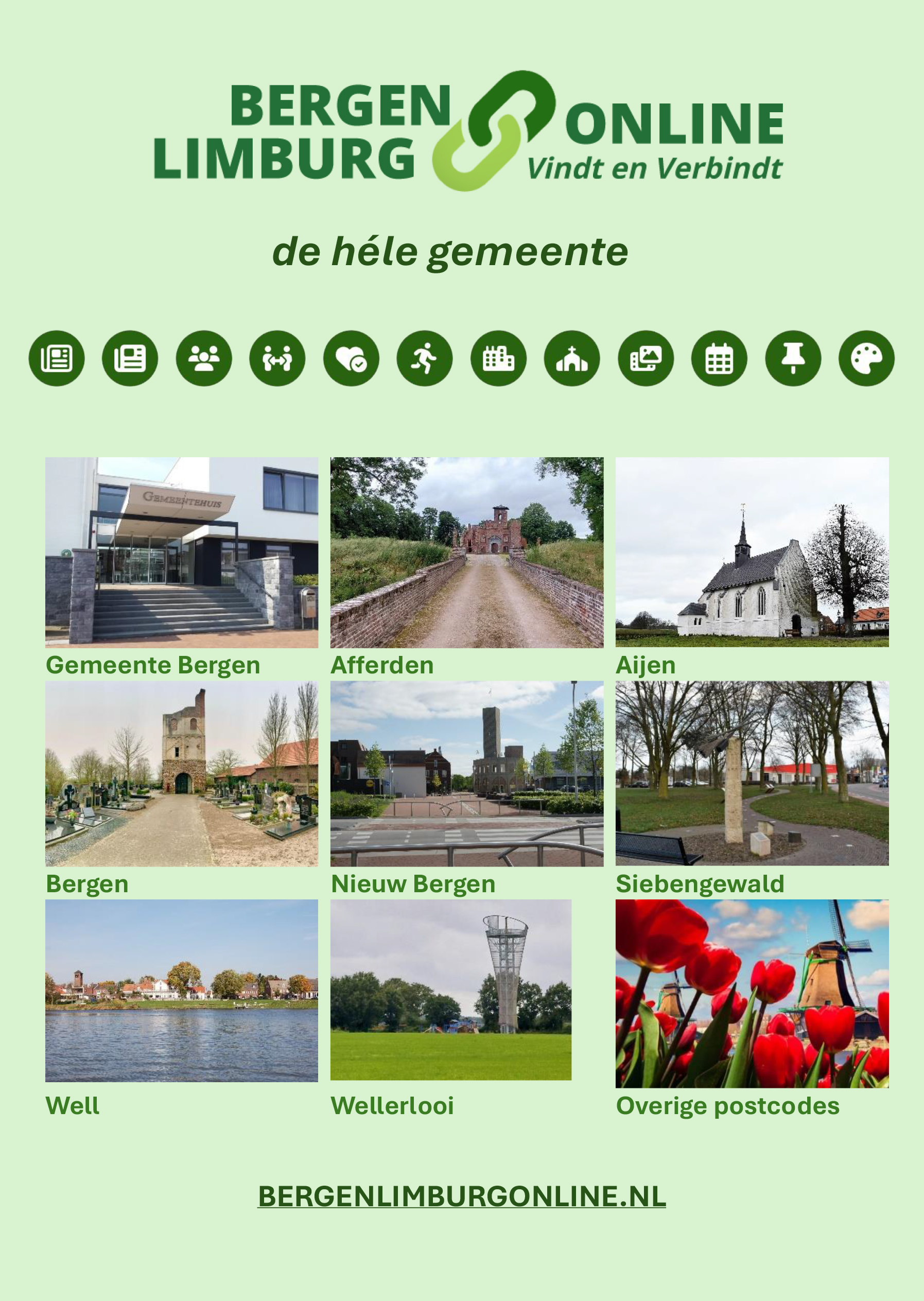 BERGEN
LIMBURG
ONLINE
Vindt en Verbindt

de héle gemeente

GEMEENTEHUIS

Gemeente Bergen

Afferden

Aijen

Bergen

Nieuw Bergen

Siebengewald

Well

Wellerlooi

Overige postcodes

BERGENLIMBURGONLINE.NL